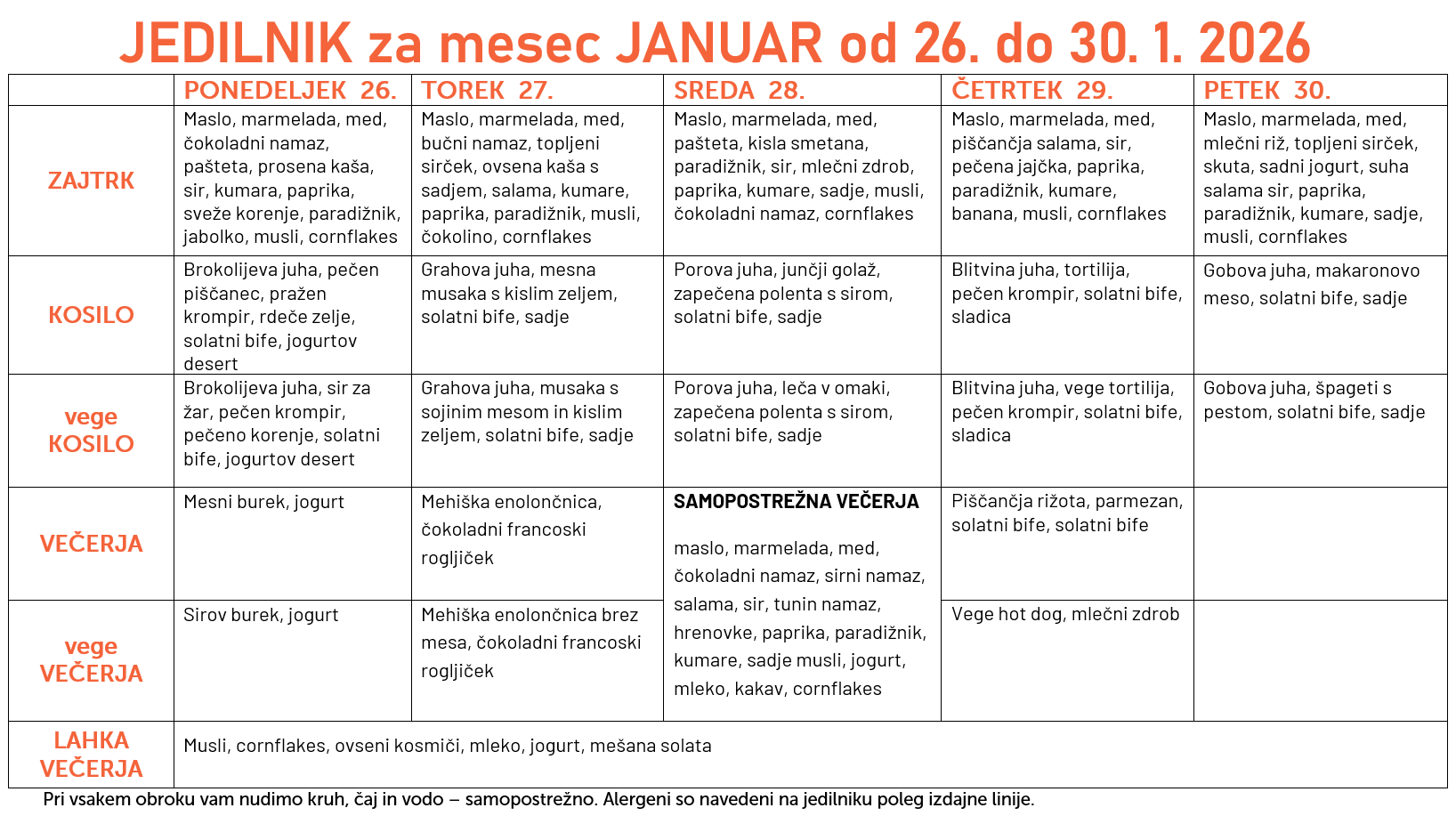 JEDILNIK za mesec JANUAR od 26. do 30. 1. 2026

| | PONEDELJEK 26. | TOREK 27. | SREDA 28. | ČETRTEK 29. | PETEK 30. |
|---|---|---|---|---|---|
| ZAJTRK | Maslo, marmelada, med, čokoladni namaz, pašteta, prosena kaša, sir, kumara, paprika, sveže korenje, paradižnik, jabolko, musli, cornflakes | Maslo, marmelada, med, bučni namaz, topljeni sirček, ovsena kaša s sadjem, salama, kumare, paprika, paradižnik, musli, čokolino, cornflakes | Maslo, marmelada, med, pašteta, kisla smetana, paradižnik, sir, mlečni zdrob, paprika, kumare, sadje, musli, čokoladni namaz, cornflakes | Maslo, marmelada, med, piščančja salama, sir, pečena jajčka, paprika, paradižnik, kumare, banana, musli, cornflakes | Maslo, marmelada, med, mlečni riž, topljeni sirček, skuta, sadni jogurt, suha salama sir, paprika, paradižnik, kumare, sadje, musli, cornflakes |
| KOSILO | Brokolijeva juha, pečen piščanec, pražen krompir, rdeče zelje, solatni bife, jogurtov desert | Grahova juha, mesna musaka s kislim zeljem, solatni bife, sadje | Porova juha, junčji golaž, zapečena polenta s sirom, solatni bife, sadje | Blitvina juha, tortilija, pečen krompir, solatni bife, sladica | Gobova juha, makaronovo meso, solatni bife, sadje |
| vege KOSILO | Brokolijeva juha, sir za žar, pečen krompir, pečeno korenje, solatni bife, jogurtov desert | Grahova juha, musaka s sojinim mesom in kislim zeljem, solatni bife, sadje | Porova juha, leča v omaki, zapečena polenta s sirom, solatni bife, sadje | Blitvina juha, vege tortilija, pečen krompir, solatni bife, sladica | Gobova juha, špageti s pestom, solatni bife, sadje |
| VEČERJA | Mesni burek, jogurt | Mehiška enolončnica, čokoladni francoski rogljiček | SAMOPOSTREŽNA VEČERJA maslo, marmelada, med, čokoladni namaz, sirni namaz, salama, sir, tunin namaz, hrenovke, paprika, paradižnik, kumare, sadje musli, jogurt, mleko, kakav, cornflakes | Piščančja rižota, parmezan, solatni bife, solatni bife | |
| vege VEČERJA | Sirov burek, jogurt | Mehiška enolončnica brez mesa, čokoladni francoski rogljiček | | Vege hot dog, mlečni zdrob | |
| LAHKA VEČERJA | Musli, cornflakes, ovseni kosmiči, mleko, jogurt, mešana solata | | | | |

Pri vsakem obroku vam nudimo kruh, čaj in vodo – samopostrežno. Alergeni so navedeni na jedilniku poleg izdajne linije.